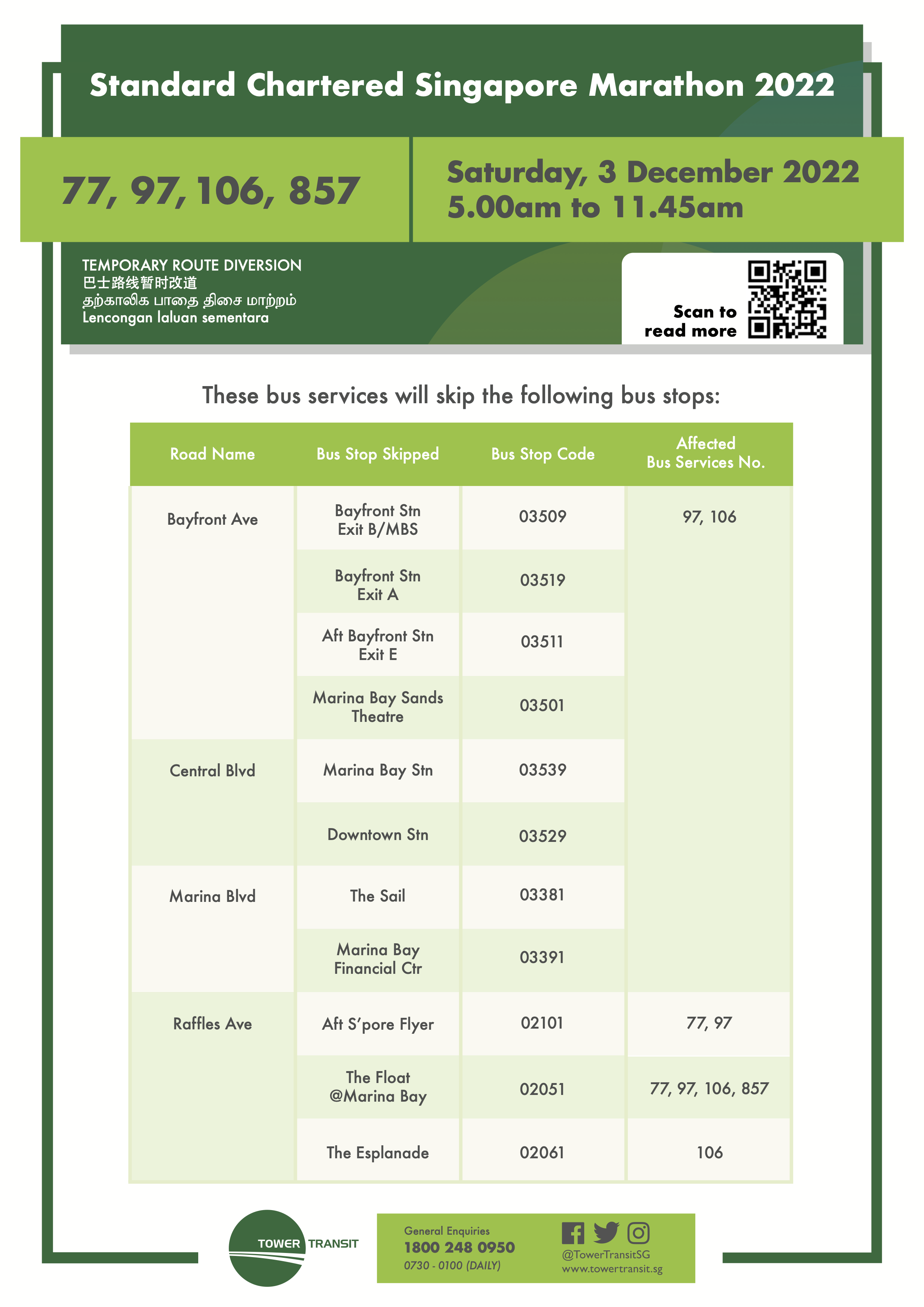 Standard Chartered Singapore Marathon 2022

77, 97, 106, 857

Saturday, 3 December 2022
5.00am to 11.45am

TEMPORARY ROUTE DIVERSION
巴士路线暂时改道
தற்காலிக பாதை திசை மாற்றம்
Lencongan laluan sementara

Scan to read more

These bus services will skip the following bus stops:

| Road Name | Bus Stop Skipped | Bus Stop Code | Affected Bus Services No. |
|---|---|---|---|
| Bayfront Ave | Bayfront Stn Exit B/MBS | 03509 | 97, 106 |
| | Bayfront Stn Exit A | 03519 | |
| | Aft Bayfront Stn Exit E | 03511 | |
| | Marina Bay Sands Theatre | 03501 | |
| Central Blvd | Marina Bay Stn | 03539 | |
| | Downtown Stn | 03529 | |
| Marina Blvd | The Sail | 03381 | |
| | Marina Bay Financial Ctr | 03391 | |
| Raffles Ave | Aft S'pore Flyer | 02101 | 77, 97 |
| | The Float @Marina Bay | 02051 | 77, 97, 106, 857 |
| | The Esplanade | 02061 | 106 |

TOWER TRANSIT

General Enquiries
1800 248 0950
0730 - 0100 (DAILY)

@TowerTransitSG
www.towertransit.sg